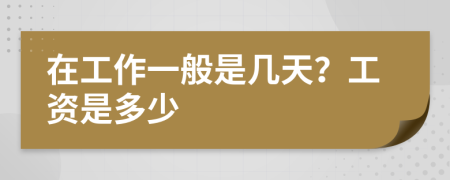 在工作一般是几天？工资是多少